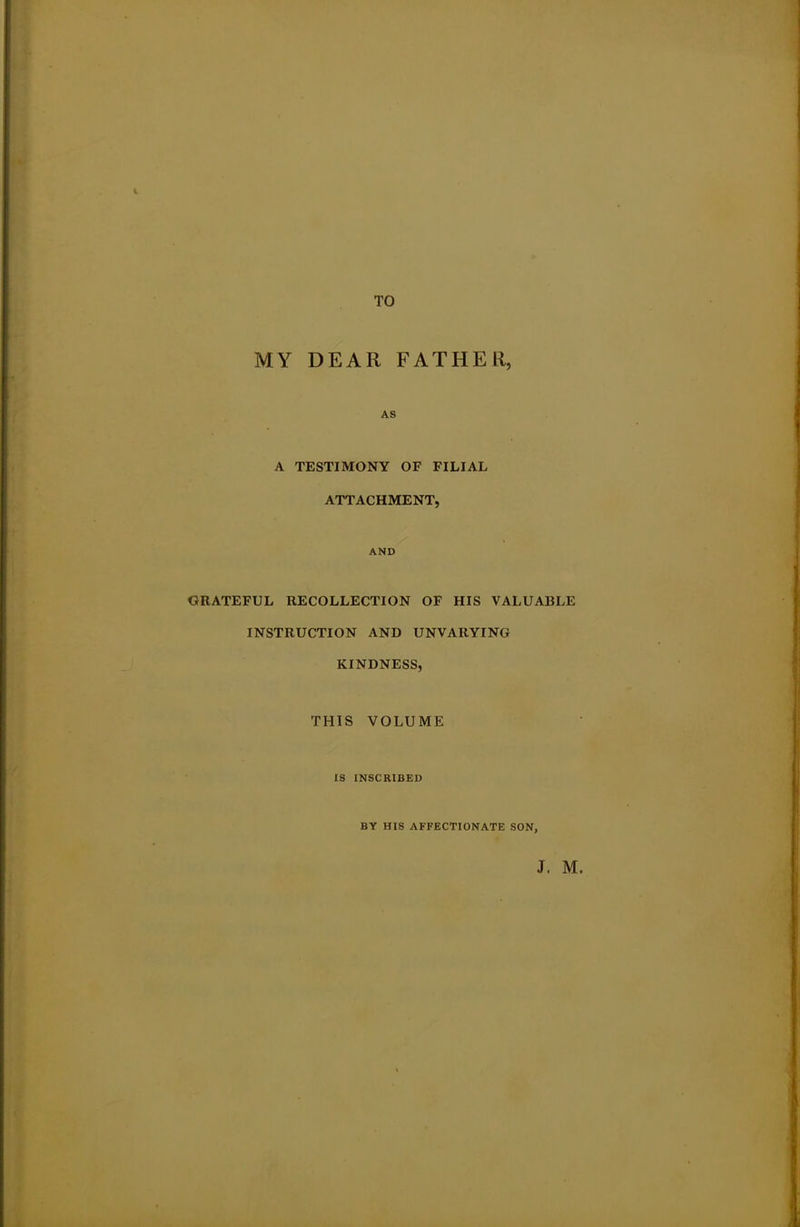 TO

MY DEAR FATHER,

AS

A TESTIMONY OF FILIAL ATTACHMENT,

AND

GRATEFUL RECOLLECTION OF HIS VALUABLE INSTRUCTION AND UNVARYING KINDNESS,

THIS VOLUME

IS INSCRIBED

BY HIS AFFECTIONATE SON,

J. M.